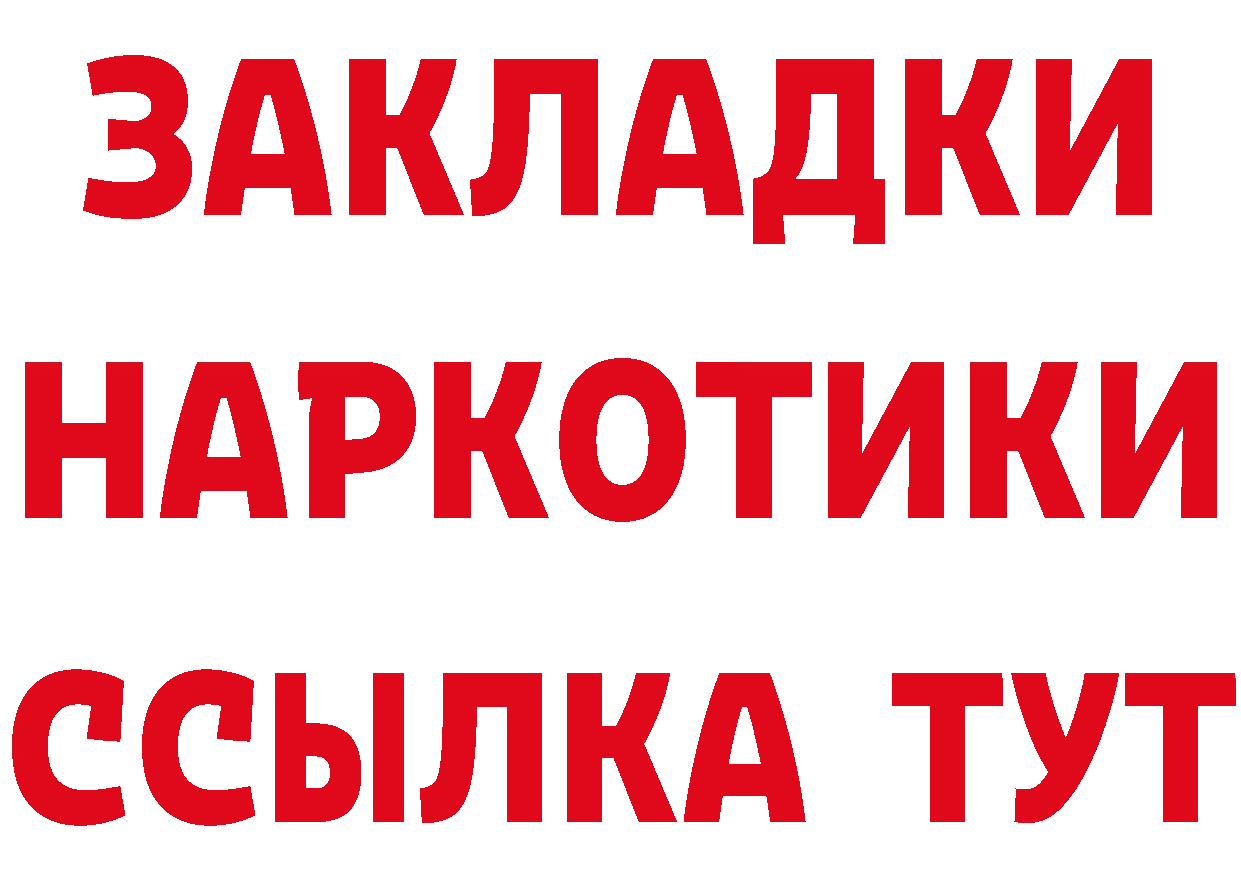 ЗАКЛАДКИ
НАРКОТИКИ
ССЫЛКА ТУТ